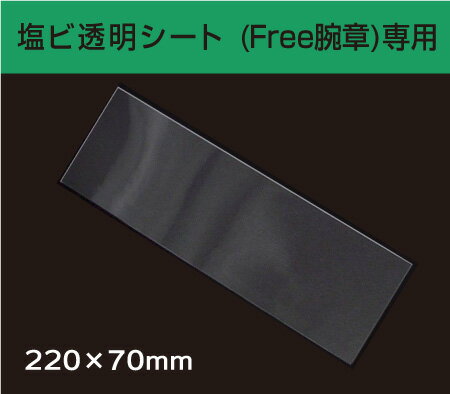 塩ビ透明シート (Free腕章)専用

220×70mm